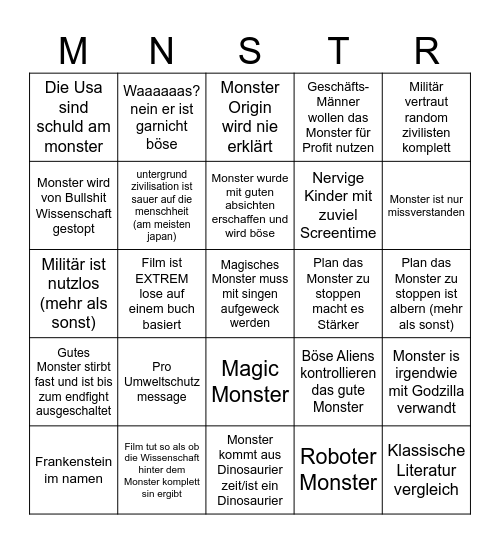 | M | N | S | T | R |
|---|---|---|---|---|
| Die Usa sind schuld am monster | Waaaaaas? nein er ist garnicht böse | Monster Origin wird nie erklärt | Geschäfts-Männer wollen das Monster für Profit nutzen | Militär vertraut random zivilisten komplett |
| Monster wird von Bullshit Wissenschaft gestopt | untergrund zivilisation ist sauer auf die menschheit (am meisten japan) | Monster wurde mit guten absichten erschaffen und wird böse | Nervige Kinder mit zuviel Screentime | Monster ist nur missverstanden |
| Militär ist nutzlos (mehr als sonst) | Film ist EXTREM lose auf einem buch basiert | Magisches Monster muss mit singen aufgeweck werden | Plan das Monster zu stoppen macht es Stärker | Plan das Monster zu stoppen ist albern (mehr als sonst) |
| Gutes Monster stirbt fast und ist bis zum endfight ausgeschaltet | Pro Umweltschutz message | Magic Monster | Böse Aliens kontrollieren das gute Monster | Monster is irgendwie mit Godzilla verwandt |
| Frankenstein im namen | Film tut so als ob die Wissenschaft hinter dem Monster komplett sin ergibt | Monster kommt aus Dinosaurier zeit/ist ein Dinosaurier | Roboter Monster | Klassische Literatur vergleich |